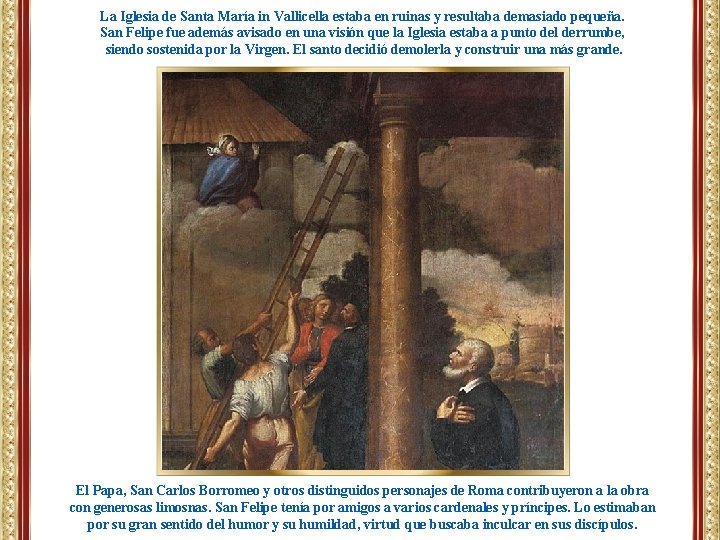 La Iglesia de Santa María in Vallicella estaba en ruinas y resultaba demasiado pequeña. San Felipe fue además avisado en una visión que la Iglesia estaba a punto del derrumbe, siendo sostenida por la Virgen. El santo decidió demolerla y construir una más grande.

El Papa, San Carlos Borromeo y otros distinguidos personajes de Roma contribuyeron a la obra con generosas limosnas. San Felipe tenía por amigos a varios cardenales y príncipes. Lo estimaban por su gran sentido del humor y su humildad, virtud que buscaba inculcar en sus discípulos.